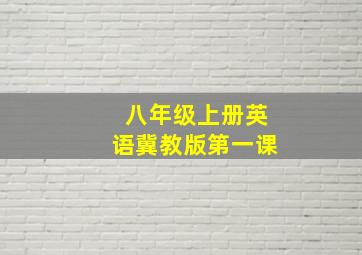 八年级上册英语冀教版第一课